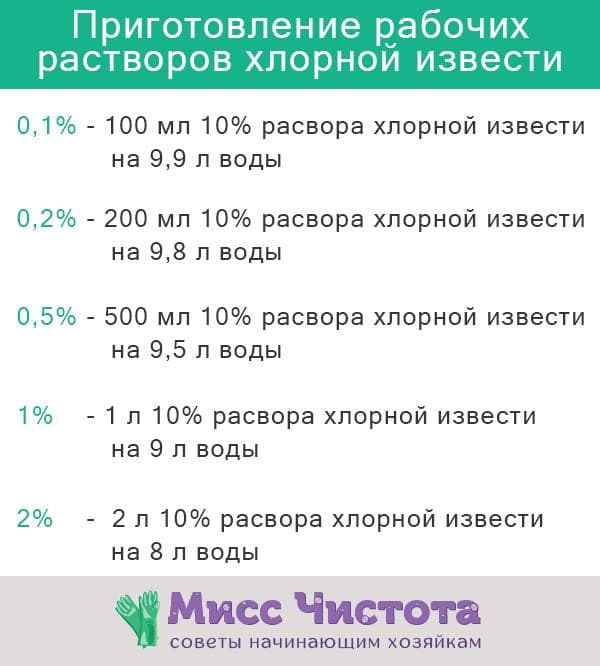 Приготовление рабочих растворов хлорной извести

0,1% - 100 мл 10% расвора хлорной извести на 9,9 л воды

0,2% - 200 мл 10% расвора хлорной извести на 9,8 л воды

0,5% - 500 мл 10% расвора хлорной извести на 9,5 л воды

1% - 1 л 10% расвора хлорной извести на 9 л воды

2% - 2 л 10% расвора хлорной извести на 8 л воды

Мисс Чистота
советы начинающим хозяйкам